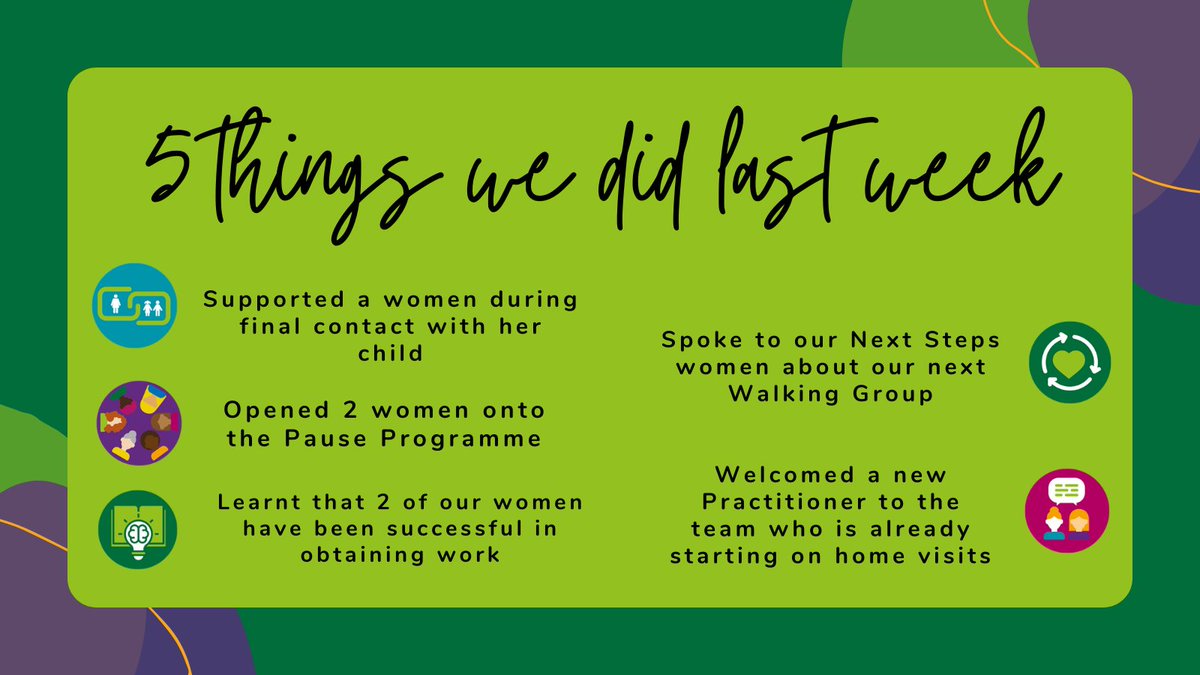 5 things we did last week

Supported a women during final contact with her child

Opened 2 women onto the Pause Programme

Learnt that 2 of our women have been successful in obtaining work

Spoke to our Next Steps women about our next Walking Group

Welcomed a new Practitioner to the team who is already starting on home visits